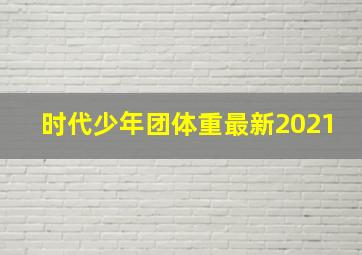 时代少年团体重最新2021